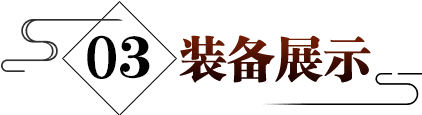 03 装备展示